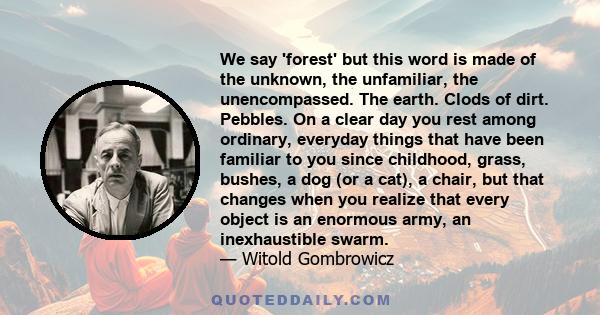 We say 'forest' but this word is made of the unknown, the unfamiliar, the unencompassed. The earth. Clods of dirt. Pebbles. On a clear day you rest among ordinary, everyday things that have been familiar to you since childhood, grass, bushes, a dog (or a cat), a chair, but that changes when you realize that every object is an enormous army, an inexhaustible swarm.
— Witold Gombrowicz

QUOTEDDAILY.COM